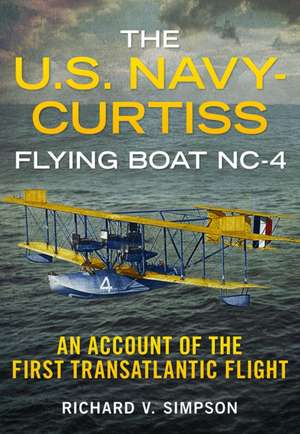 THE
U.S. NAVY-CURTISS
FLYING BOAT NC-4

4

AN ACCOUNT OF THE
FIRST TRANSATLANTIC FLIGHT

RICHARD V. SIMPSON